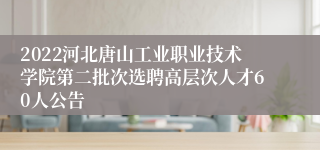 2022河北唐山工业职业技术学院第二批次选聘高层次人才60人公告